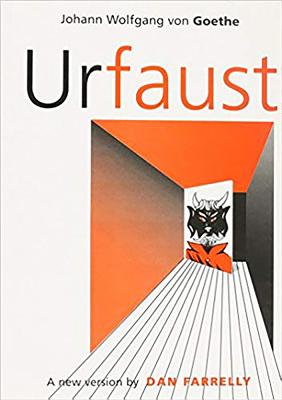 Johann Wolfgang von Goethe

Urfaust

A new version by DAN FARRELLY